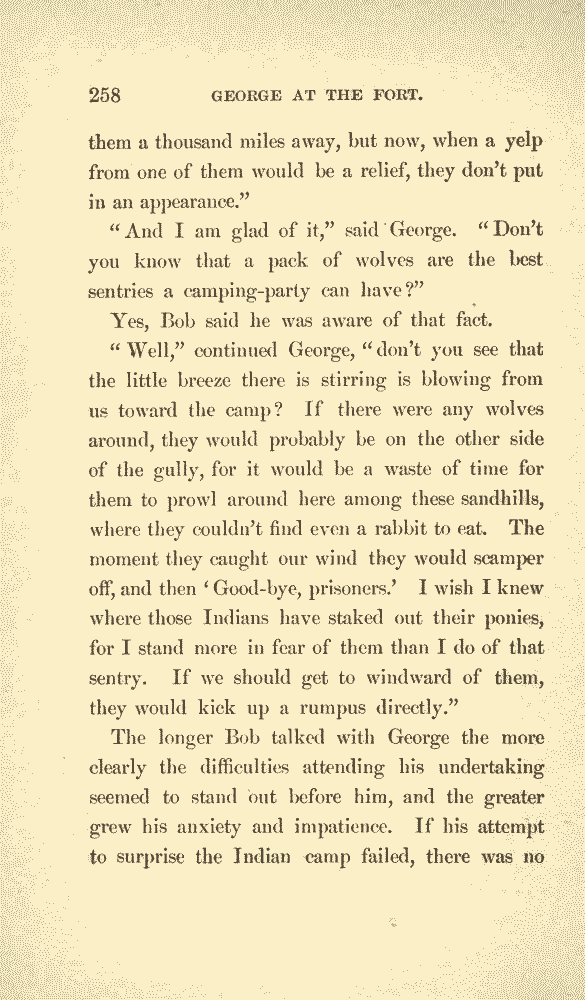 258 GEORGE AT THE FORT.

them a thousand miles away, but now, when a yelp from one of them would be a relief, they don't put in an appearance."

"And I am glad of it," said George. "Don't you know that a pack of wolves are the best sentries a camping-party can have?"

Yes, Bob said he was aware of that fact.

"Well," continued George, "don't you see that the little breeze there is stirring is blowing from us toward the camp? If there were any wolves around, they would probably be on the other side of the gully, for it would be a waste of time for them to prowl around here among these sandhills, where they couldn't find even a rabbit to eat. The moment they caught our wind they would scamper off, and then 'Good-bye, prisoners.' I wish I knew where those Indians have staked out their ponies, for I stand more in fear of them than I do of that sentry. If we should get to windward of them, they would kick up a rumpus directly."

The longer Bob talked with George the more clearly the difficulties attending his undertaking seemed to stand out before him, and the greater grew his anxiety and impatience. If his attempt to surprise the Indian camp failed, there was no